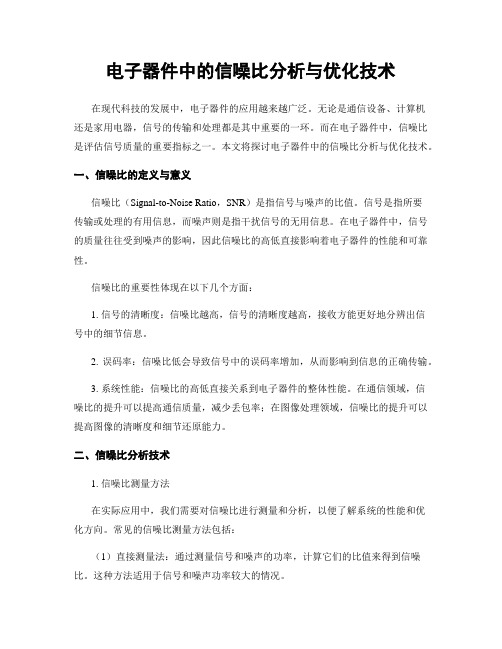 电子器件中的信噪比分析与优化技术

在现代科技的发展中，电子器件的应用越来越广泛。无论是通信设备、计算机还是家用电器，信号的传输和处理都是其中重要的一环。而在电子器件中，信噪比是评估信号质量的重要指标之一。本文将探讨电子器件中的信噪比分析与优化技术。

一、信噪比的定义与意义

信噪比（Signal-to-Noise Ratio，SNR）是指信号与噪声的比值。信号是指所要传输或处理的有用信息，而噪声则是指干扰信号的无用信息。在电子器件中，信号的质量往往受到噪声的影响，因此信噪比的高低直接影响着电子器件的性能和可靠性。

信噪比的重要性体现在以下几个方面：

1. 信号的清晰度：信噪比越高，信号的清晰度越高，接收方能更好地分辨出信号中的细节信息。

2. 误码率：信噪比低会导致信号中的误码率增加，从而影响到信息的正确传输。

3. 系统性能：信噪比的高低直接关系到电子器件的整体性能。在通信领域，信噪比的提升可以提高通信质量，减少丢包率；在图像处理领域，信噪比的提升可以提高图像的清晰度和细节还原能力。

二、信噪比分析技术

1. 信噪比测量方法

在实际应用中，我们需要对信噪比进行测量和分析，以便了解系统的性能和优化方向。常见的信噪比测量方法包括：

（1）直接测量法：通过测量信号和噪声的功率，计算它们的比值来得到信噪比。这种方法适用于信号和噪声功率较大的情况。